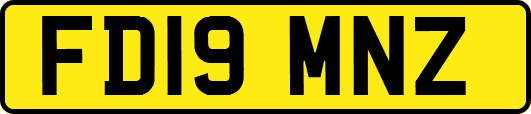 FD19 MNZ